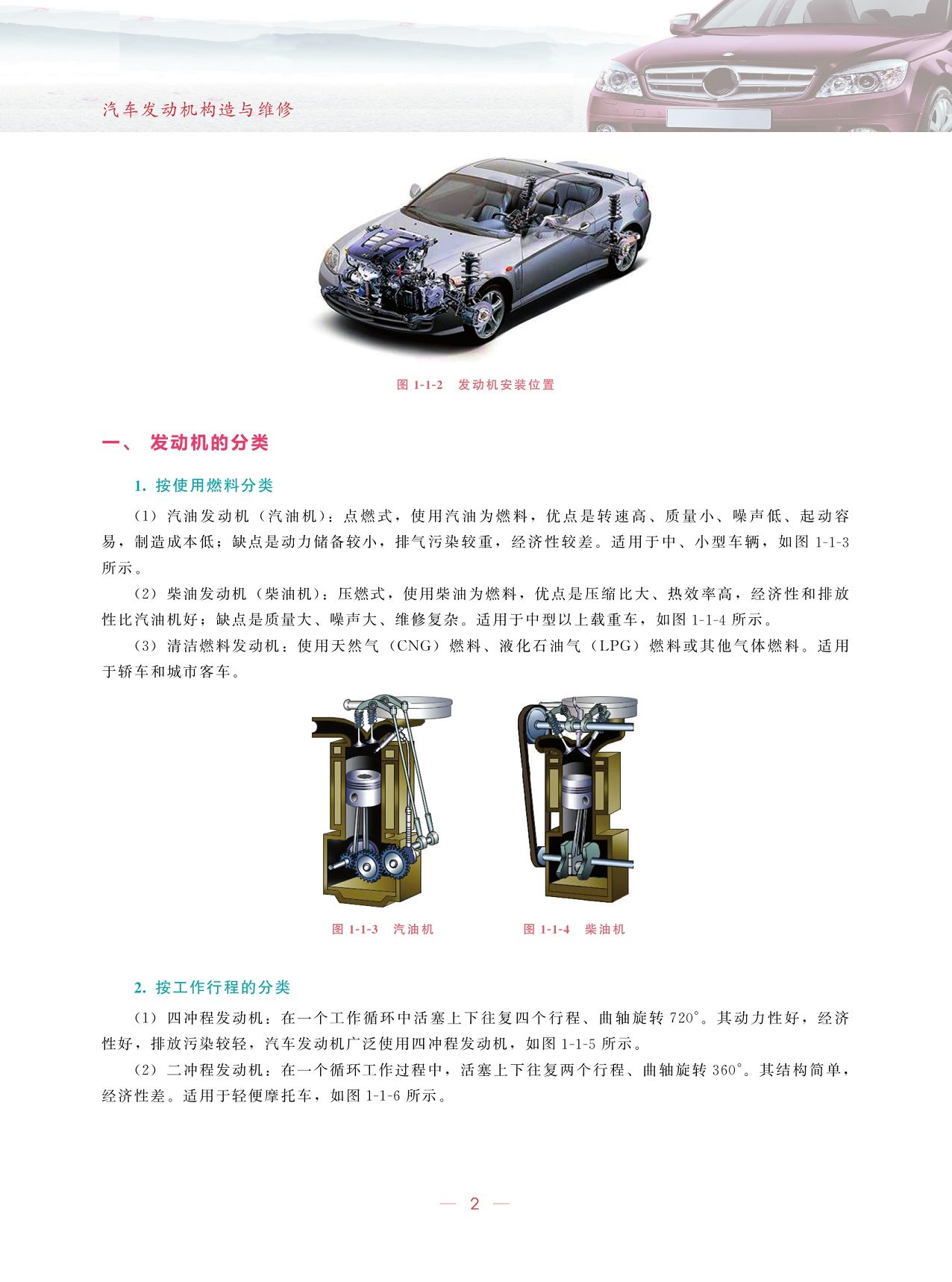 汽车发动机构造与维修

图 1-1-2　发动机安装位置

一、 发动机的分类

1. 按使用燃料分类

（1）汽油发动机（汽油机）：点燃式，使用汽油为燃料，优点是转速高、质量小、噪声低、起动容易，制造成本低；缺点是动力储备较小，排气污染较重，经济性较差。适用于中、小型车辆，如图 1-1-3 所示。

（2）柴油发动机（柴油机）：压燃式，使用柴油为燃料，优点是压缩比大、热效率高，经济性和排放性比汽油机好；缺点是质量大、噪声大、维修复杂。适用于中型以上载重车，如图 1-1-4 所示。

（3）清洁燃料发动机：使用天然气（CNG）燃料、液化石油气（LPG）燃料或其他气体燃料。适用于轿车和城市客车。

图 1-1-3　汽油机

图 1-1-4　柴油机

2. 按工作行程的分类

（1）四冲程发动机：在一个工作循环中活塞上下往复四个行程、曲轴旋转 720°。其动力性好，经济性好，排放污染较轻，汽车发动机广泛使用四冲程发动机，如图 1-1-5 所示。

（2）二冲程发动机：在一个循环工作过程中，活塞上下往复两个行程、曲轴旋转 360°。其结构简单，经济性差。适用于轻便摩托车，如图 1-1-6 所示。

— 2 —